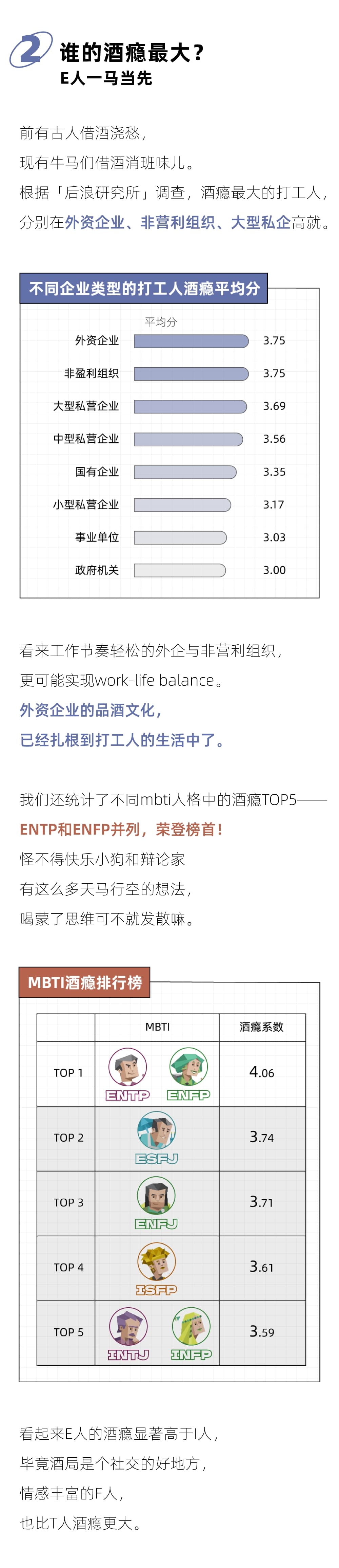 2 谁的酒瘾最大？
E人一马当先

前有古人借酒浇愁，
现有牛马们借酒消班味儿。
根据「后浪研究所」调查，酒瘾最大的打工人，
分别在外资企业、非营利组织、大型私企高就。

不同企业类型的打工人酒瘾平均分

平均分

外资企业 3.75
非盈利组织 3.75
大型私营企业 3.69
中型私营企业 3.56
国有企业 3.35
小型私营企业 3.17
事业单位 3.03
政府机关 3.00

看来工作节奏轻松的外企与非营利组织，
更可能实现work-life balance。
外资企业的品酒文化，
已经扎根到打工人的生活中了。

我们还统计了不同mbti人格中的酒瘾TOP5——
ENTP和ENFP并列，荣登榜首！
怪不得快乐小狗和辩论家
有这么多天马行空的想法，
喝蒙了思维可不就发散嘛。

MBTI酒瘾排行榜

|  | MBTI | 酒瘾系数 |
|---|---|---|
| TOP 1 | ENTP ENFP | 4.06 |
| TOP 2 | ESFJ | 3.74 |
| TOP 3 | ENFJ | 3.71 |
| TOP 4 | ISFP | 3.61 |
| TOP 5 | INTJ INFP | 3.59 |

看起来E人的酒瘾显著高于I人，
毕竟酒局是个社交的好地方，
情感丰富的F人，
也比T人酒瘾更大。